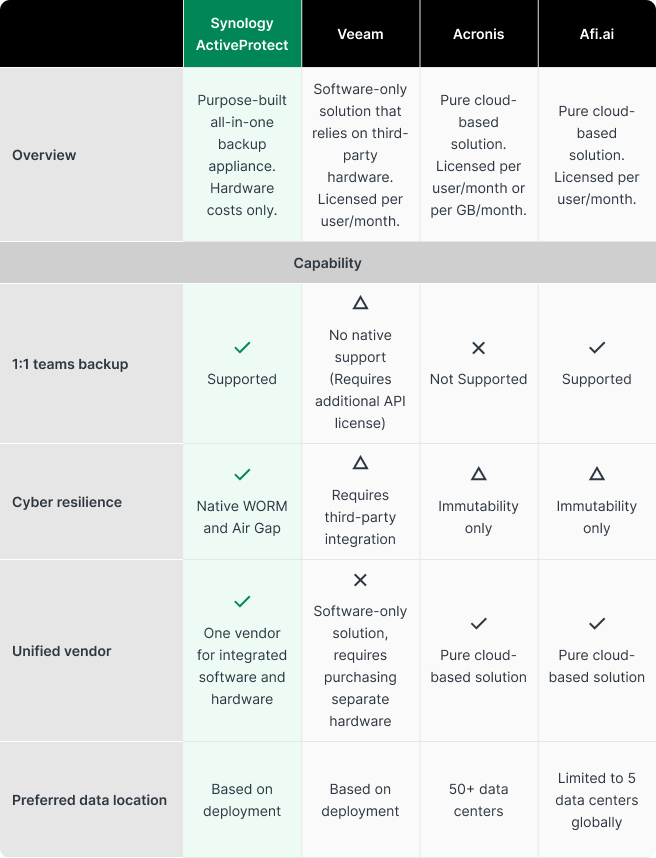 | | Synology ActiveProtect | Veeam | Acronis | Afi.ai |
|---|---|---|---|---|
| Overview | Purpose-built all-in-one backup appliance. Hardware costs only. | Software-only solution that relies on third-party hardware. Licensed per user/month. | Pure cloud-based solution. Licensed per user/month or per GB/month. | Pure cloud-based solution. Licensed per user/month. |
| Capability | | | | |
| 1:1 teams backup | ✓ Supported | △ No native support (Requires additional API license) | ✕ Not Supported | ✓ Supported |
| Cyber resilience | ✓ Native WORM and Air Gap | △ Requires third-party integration | △ Immutability only | △ Immutability only |
| Unified vendor | ✓ One vendor for integrated software and hardware | ✕ Software-only solution, requires purchasing separate hardware | ✓ Pure cloud-based solution | ✓ Pure cloud-based solution |
| Preferred data location | Based on deployment | Based on deployment | 50+ data centers | Limited to 5 data centers globally |